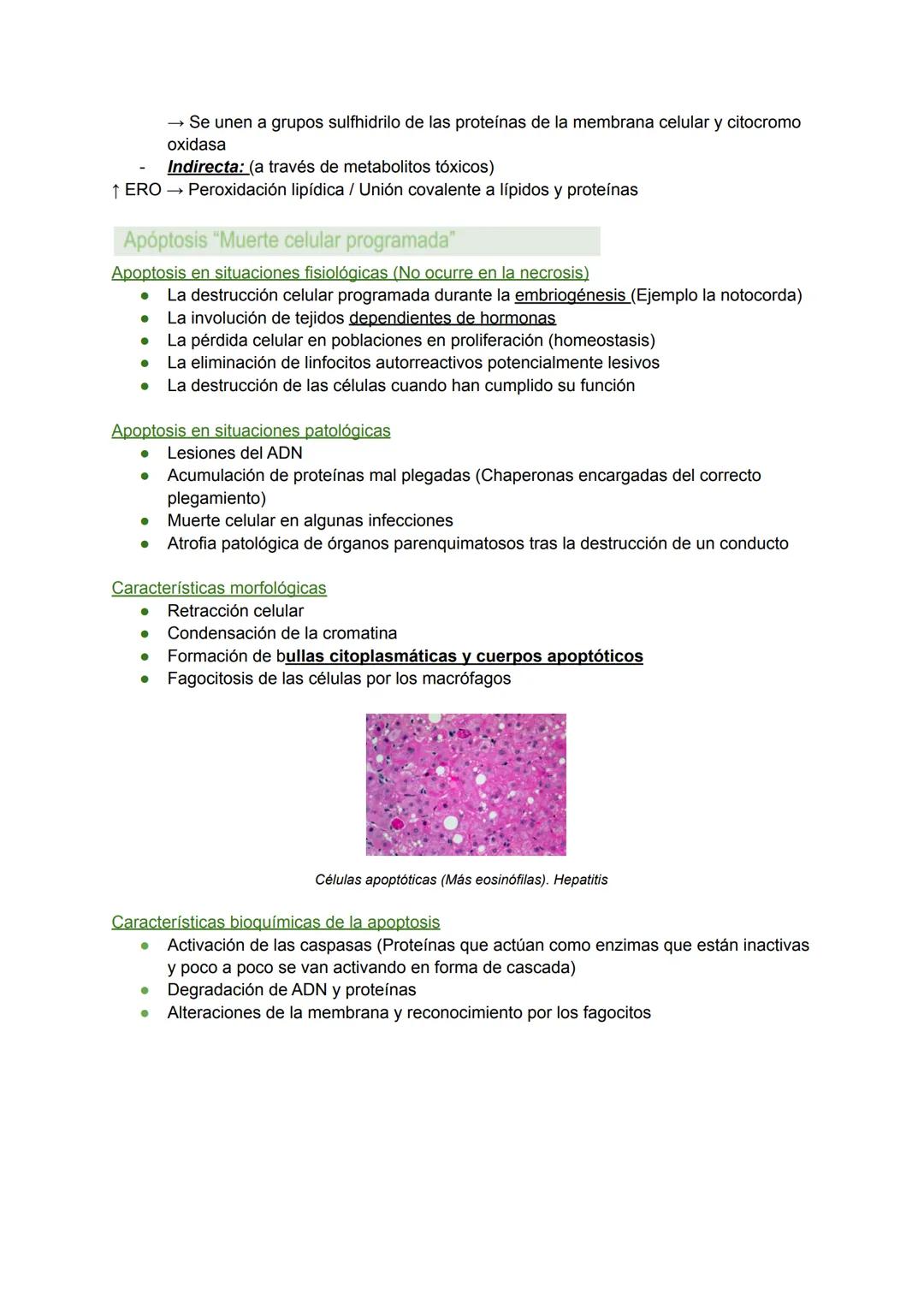 → Se unen a grupos sulfhidrilo de las proteínas de la membrana celular y citocromo oxidasa
- Indirecta: (a través de metabolitos tóxicos)
↑ ERO → Peroxidación lipídica / Unión covalente a lípidos y proteínas

Apóptosis "Muerte celular programada"

Apoptosis en situaciones fisiológicas (No ocurre en la necrosis)
● La destrucción celular programada durante la embriogénesis (Ejemplo la notocorda)
● La involución de tejidos dependientes de hormonas
● La pérdida celular en poblaciones en proliferación (homeostasis)
● La eliminación de linfocitos autorreactivos potencialmente lesivos
● La destrucción de las células cuando han cumplido su función

Apoptosis en situaciones patológicas
● Lesiones del ADN
● Acumulación de proteínas mal plegadas (Chaperonas encargadas del correcto plegamiento)
● Muerte celular en algunas infecciones
● Atrofia patológica de órganos parenquimatosos tras la destrucción de un conducto

Características morfológicas
● Retracción celular
● Condensación de la cromatina
● Formación de bullas citoplasmáticas y cuerpos apoptóticos
● Fagocitosis de las células por los macrófagos

Células apoptóticas (Más eosinófilas). Hepatitis

Características bioquímicas de la apoptosis
● Activación de las caspasas (Proteínas que actúan como enzimas que están inactivas y poco a poco se van activando en forma de cascada)
● Degradación de ADN y proteínas
● Alteraciones de la membrana y reconocimiento por los fagocitos